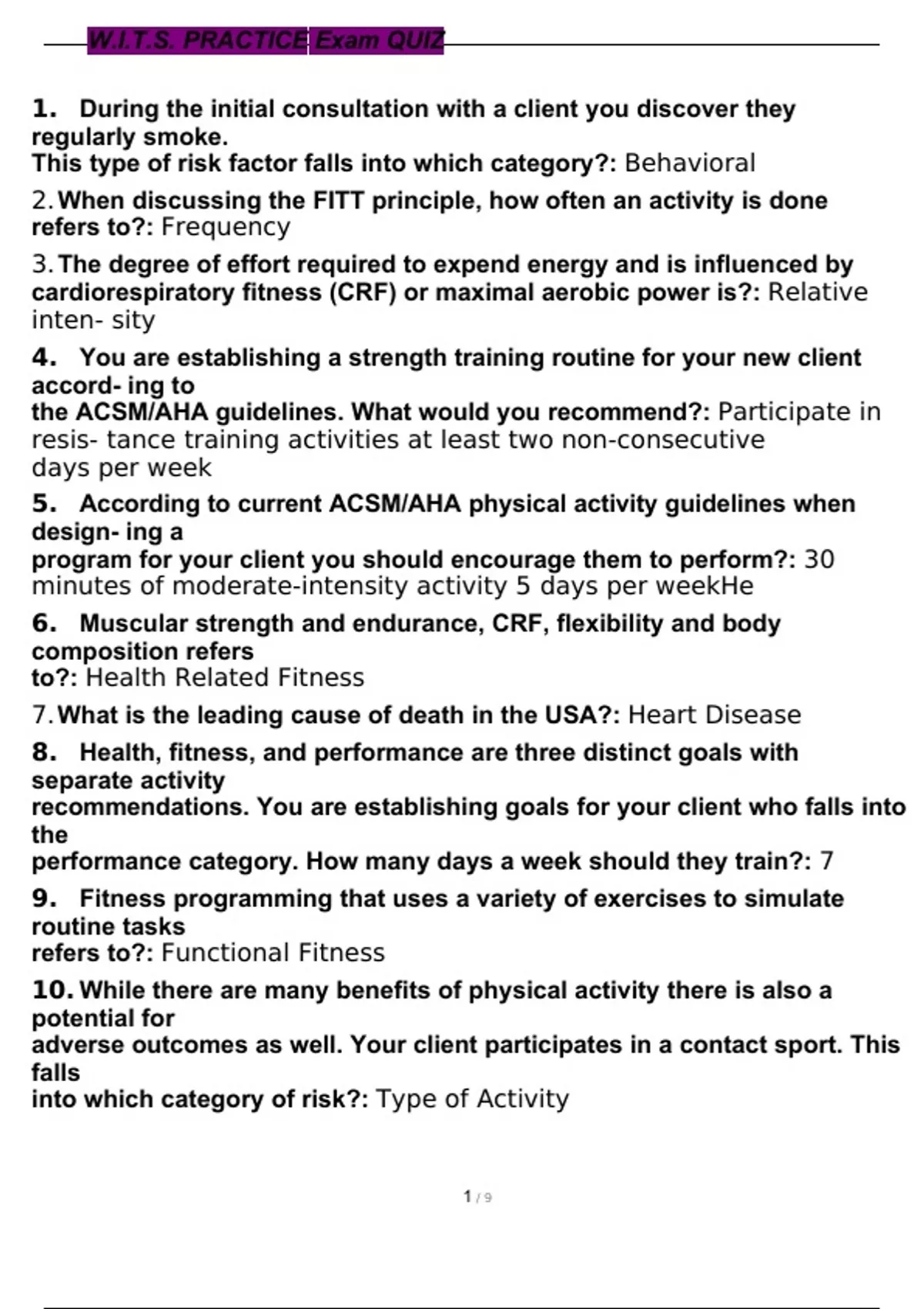 W.I.T.S. PRACTICE Exam QUIZ

1. During the initial consultation with a client you discover they regularly smoke.
This type of risk factor falls into which category?: Behavioral

2. When discussing the FITT principle, how often an activity is done refers to?: Frequency

3. The degree of effort required to expend energy and is influenced by cardiorespiratory fitness (CRF) or maximal aerobic power is?: Relative inten- sity

4. You are establishing a strength training routine for your new client accord- ing to
the ACSM/AHA guidelines. What would you recommend?: Participate in resis- tance training activities at least two non-consecutive days per week

5. According to current ACSM/AHA physical activity guidelines when design- ing a
program for your client you should encourage them to perform?: 30 minutes of moderate-intensity activity 5 days per weekHe

6. Muscular strength and endurance, CRF, flexibility and body composition refers
to?: Health Related Fitness

7. What is the leading cause of death in the USA?: Heart Disease

8. Health, fitness, and performance are three distinct goals with separate activity
recommendations. You are establishing goals for your client who falls into the
performance category. How many days a week should they train?: 7

9. Fitness programming that uses a variety of exercises to simulate routine tasks
refers to?: Functional Fitness

10. While there are many benefits of physical activity there is also a potential for
adverse outcomes as well. Your client participates in a contact sport. This falls
into which category of risk?: Type of Activity

1 / 9